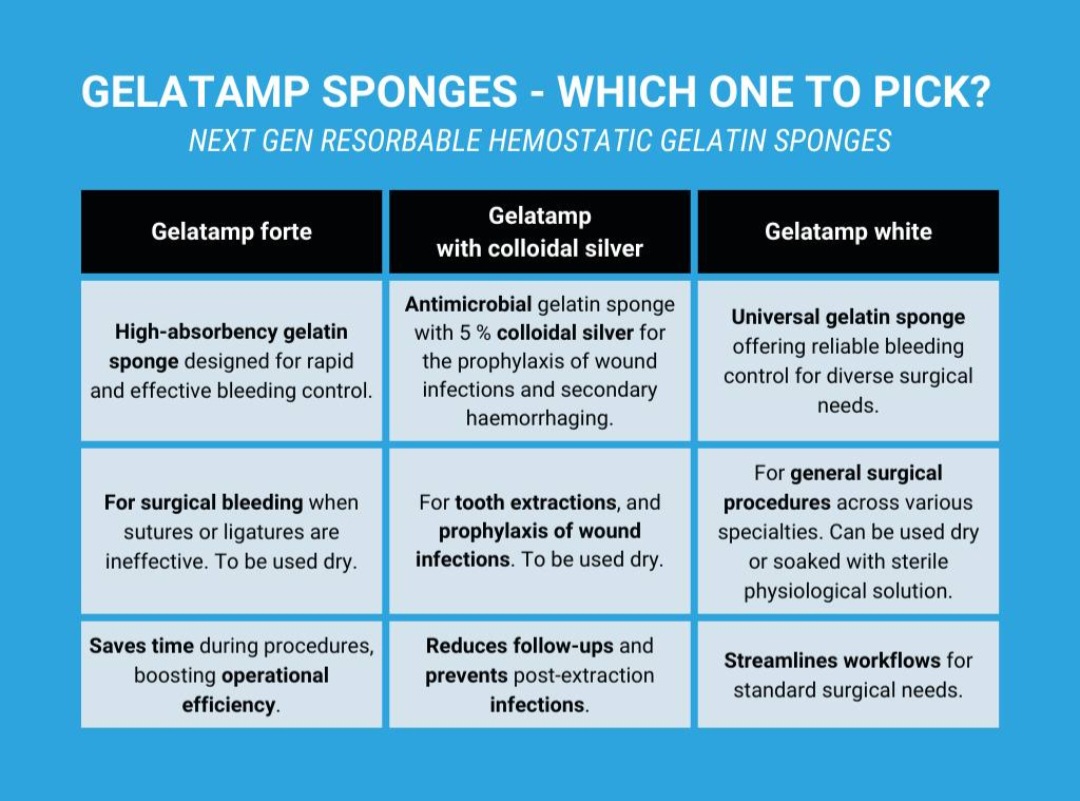 GELATAMP SPONGES - WHICH ONE TO PICK?
NEXT GEN RESORBABLE HEMOSTATIC GELATIN SPONGES

| Gelatamp forte | Gelatamp with colloidal silver | Gelatamp white |
|---|---|---|
| High-absorbency gelatin sponge designed for rapid and effective bleeding control. | Antimicrobial gelatin sponge with 5 % colloidal silver for the prophylaxis of wound infections and secondary haemorrhaging. | Universal gelatin sponge offering reliable bleeding control for diverse surgical needs. |
| For surgical bleeding when sutures or ligatures are ineffective. To be used dry. | For tooth extractions, and prophylaxis of wound infections. To be used dry. | For general surgical procedures across various specialties. Can be used dry or soaked with sterile physiological solution. |
| Saves time during procedures, boosting operational efficiency. | Reduces follow-ups and prevents post-extraction infections. | Streamlines workflows for standard surgical needs. |